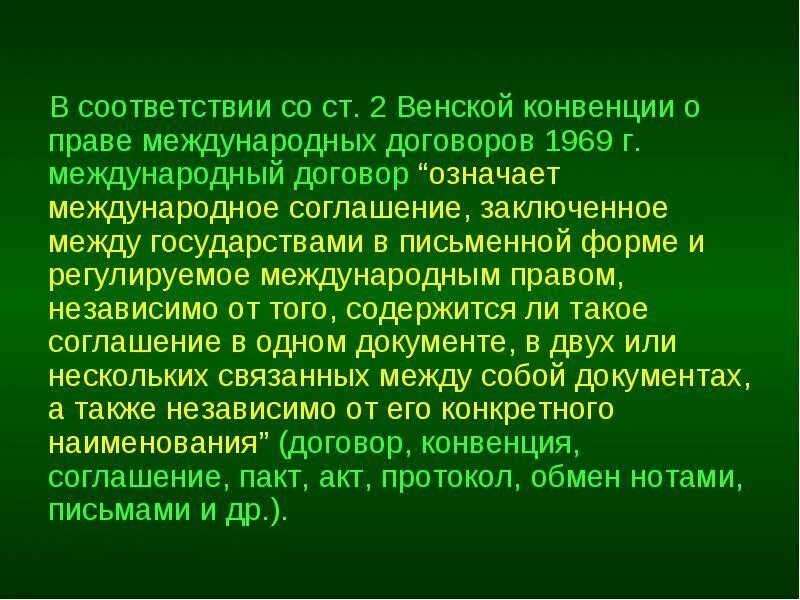 В соответствии со ст. 2 Венской конвенции о праве международных договоров 1969 г. международный договор “означает международное соглашение, заключенное между государствами в письменной форме и регулируемое международным правом, независимо от того, содержится ли такое соглашение в одном документе, в двух или нескольких связанных между собой документах, а также независимо от его конкретного наименования” (договор, конвенция, соглашение, пакт, акт, протокол, обмен нотами, письмами и др.).